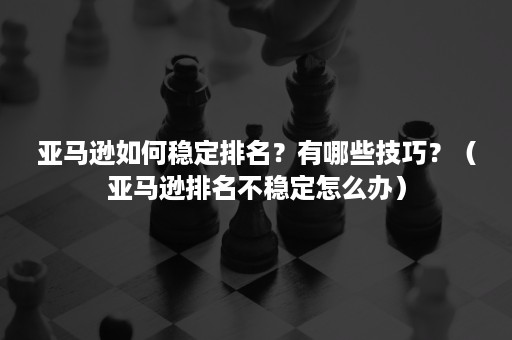 亚马逊如何稳定排名？有哪些技巧？（亚马逊排名不稳定怎么办）